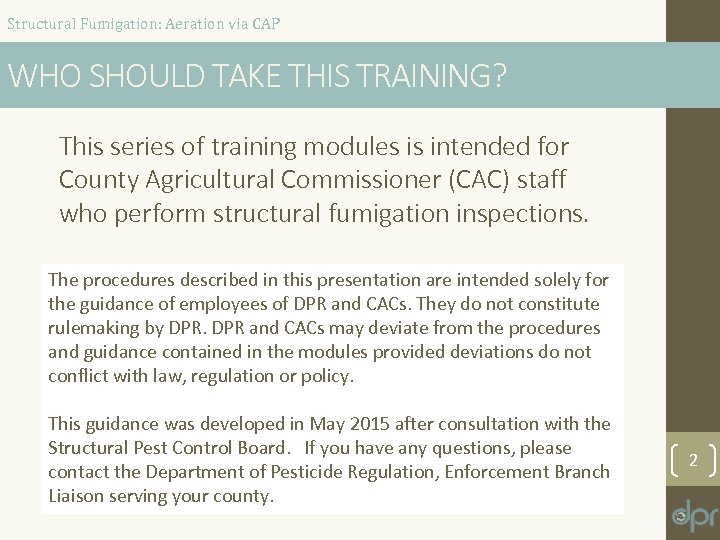 Structural Fumigation: Aeration via CAP

WHO SHOULD TAKE THIS TRAINING?

This series of training modules is intended for County Agricultural Commissioner (CAC) staff who perform structural fumigation inspections.

The procedures described in this presentation are intended solely for the guidance of employees of DPR and CACs. They do not constitute rulemaking by DPR. DPR and CACs may deviate from the procedures and guidance contained in the modules provided deviations do not conflict with law, regulation or policy.

This guidance was developed in May 2015 after consultation with the Structural Pest Control Board. If you have any questions, please contact the Department of Pesticide Regulation, Enforcement Branch Liaison serving your county.

2

dpr